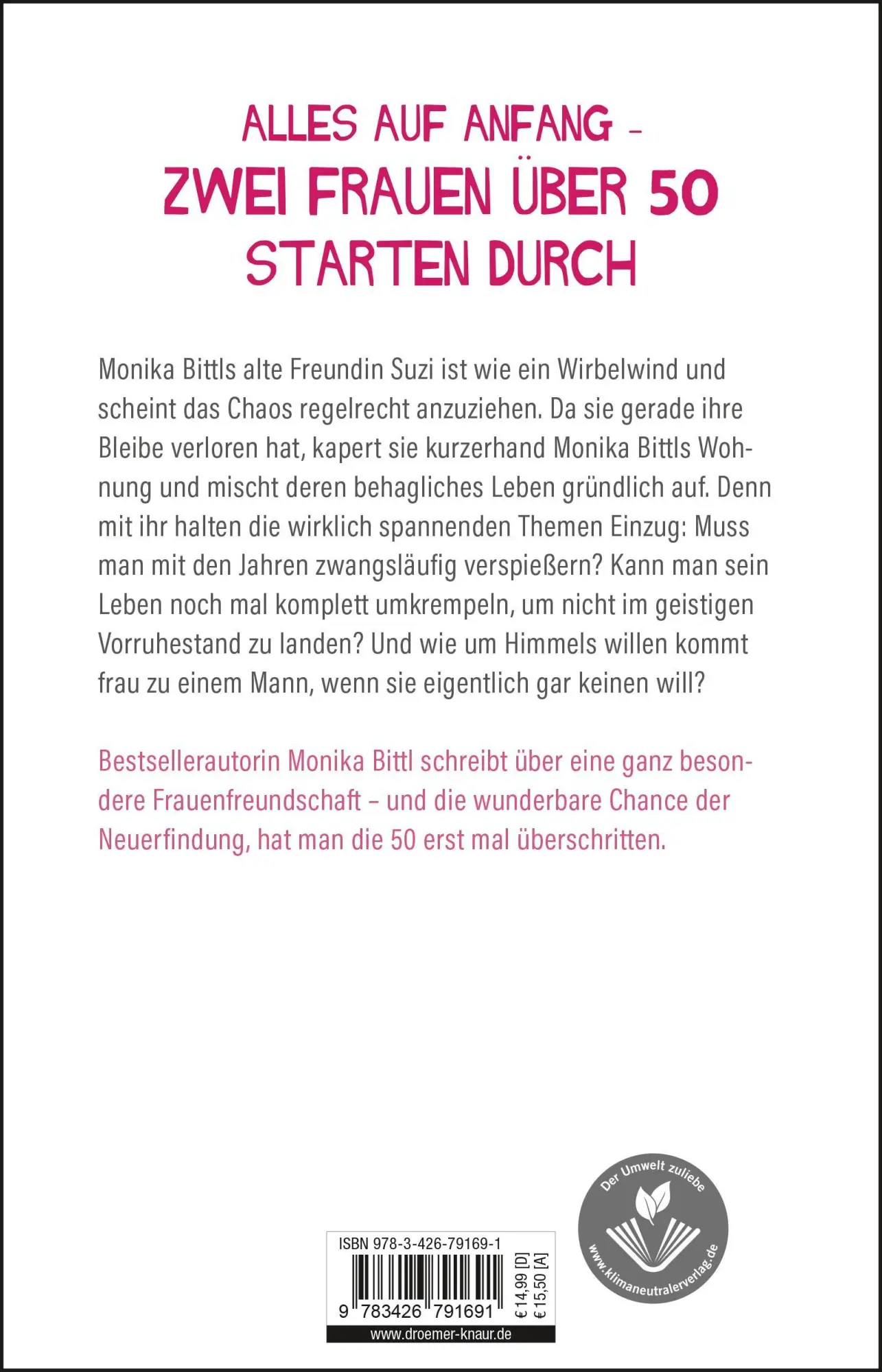 ALLES AUF ANFANG –
ZWEI FRAUEN ÜBER 50
STARTEN DURCH

Monika Bittls alte Freundin Suzi ist wie ein Wirbelwind und scheint das Chaos regelrecht anzuziehen. Da sie gerade ihre Bleibe verloren hat, kapert sie kurzerhand Monika Bittls Wohnung und mischt deren behagliches Leben gründlich auf. Denn mit ihr halten die wirklich spannenden Themen Einzug: Muss man mit den Jahren zwangsläufig verspießern? Kann man sein Leben noch mal komplett umkrempeln, um nicht im geistigen Vorruhestand zu landen? Und wie um Himmels willen kommt frau zu einem Mann, wenn sie eigentlich gar keinen will?

Bestsellerautorin Monika Bittl schreibt über eine ganz besondere Frauenfreundschaft – und die wunderbare Chance der Neuerfindung, hat man die 50 erst mal überschritten.

ISBN 978-3-426-79169-1
9 783426 791691
€ 14,99 [D]
€ 15,50 [A]
www.droemer-knaur.de

Der Umwelt zuliebe
www.klimaneutralerverlag.de